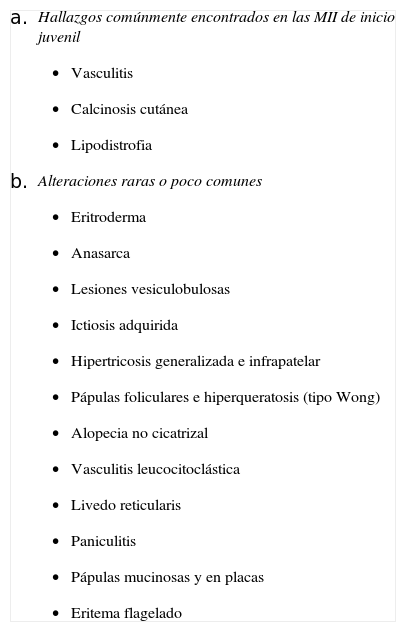 a. Hallazgos comúnmente encontrados en las MII de inicio juvenil

- Vasculitis
- Calcinosis cutánea
- Lipodistrofia

b. Alteraciones raras o poco comunes

- Eritroderma
- Anasarca
- Lesiones vesiculobulosas
- Ictiosis adquirida
- Hipertricosis generalizada e infrapatelar
- Pápulas foliculares e hiperqueratosis (tipo Wong)
- Alopecia no cicatrizal
- Vasculitis leucocitoclástica
- Livedo reticularis
- Paniculitis
- Pápulas mucinosas y en placas
- Eritema flagelado